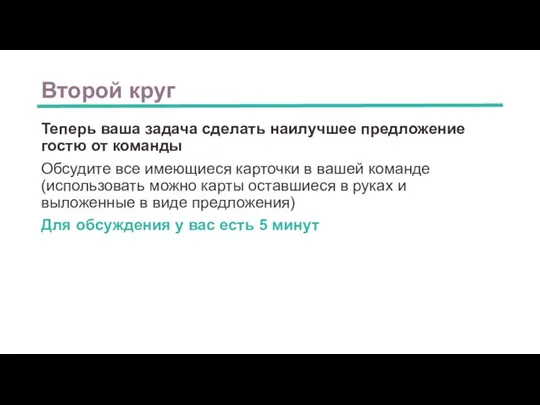 Второй круг

Теперь ваша задача сделать наилучшее предложение гостю от команды

Обсудите все имеющиеся карточки в вашей команде (использовать можно карты оставшиеся в руках и выложенные в виде предложения)

Для обсуждения у вас есть 5 минут